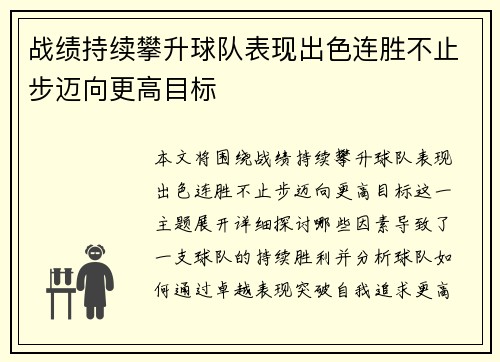 战绩持续攀升球队表现出色连胜不止步迈向更高目标

本文将围绕战绩持续攀升球队表现出色连胜不止步迈向更高目标这一主题展开详细探讨哪些因素导致了一支球队的持续胜利并分析球队如何通过卓越表现突破自我追求更高